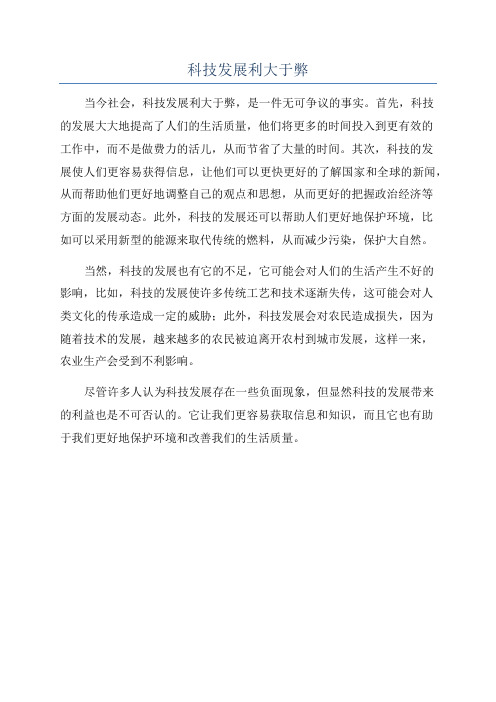 科技发展利大于弊

当今社会，科技发展利大于弊，是一件无可争议的事实。首先，科技的发展大大地提高了人们的生活质量，他们将更多的时间投入到更有效的工作中，而不是做费力的活儿，从而节省了大量的时间。其次，科技的发展使人们更容易获得信息，让他们可以更快更好的了解国家和全球的新闻，从而帮助他们更好地调整自己的观点和思想，从而更好的把握政治经济等方面的发展动态。此外，科技的发展还可以帮助人们更好地保护环境，比如可以采用新型的能源来取代传统的燃料，从而减少污染，保护大自然。

当然，科技的发展也有它的不足，它可能会对人们的生活产生不好的影响，比如，科技的发展使许多传统工艺和技术逐渐失传，这可能会对人类文化的传承造成一定的威胁；此外，科技发展会对农民造成损失，因为随着技术的发展，越来越多的农民被迫离开农村到城市发展，这样一来，农业生产会受到不利影响。

尽管许多人认为科技发展存在一些负面现象，但显然科技的发展带来的利益也是不可否认的。它让我们更容易获取信息和知识，而且它也有助于我们更好地保护环境和改善我们的生活质量。